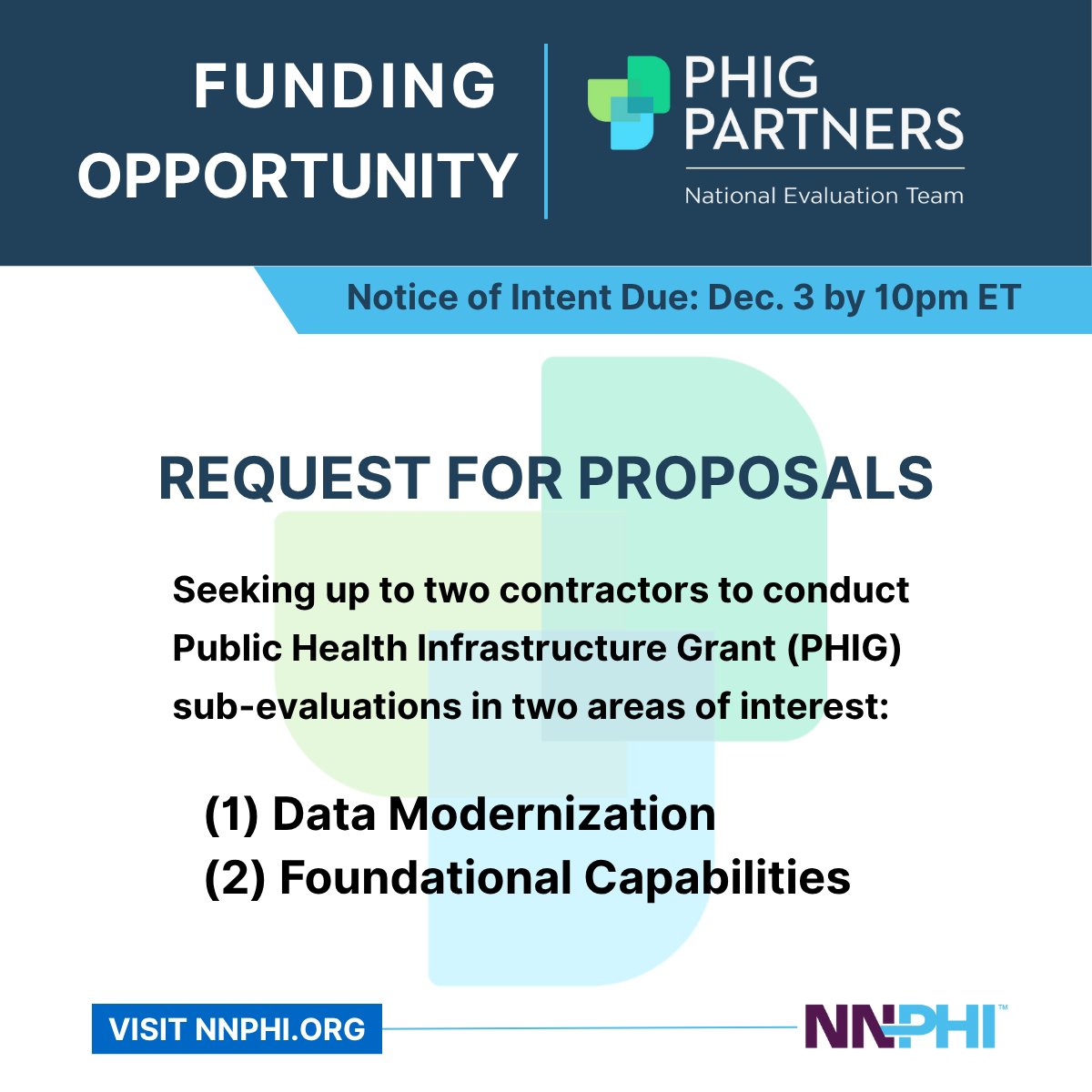 FUNDING OPPORTUNITY

PHIG PARTNERS
National Evaluation Team

Notice of Intent Due: Dec. 3 by 10pm ET

REQUEST FOR PROPOSALS

Seeking up to two contractors to conduct Public Health Infrastructure Grant (PHIG) sub-evaluations in two areas of interest:

(1) Data Modernization
(2) Foundational Capabilities

VISIT NNPHI.ORG

NNPHI™